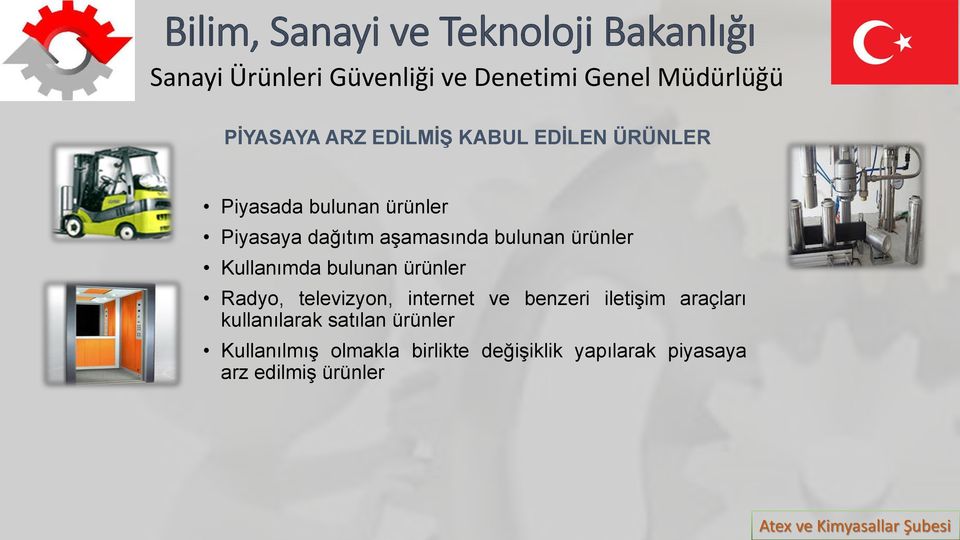 Bilim, Sanayi ve Teknoloji Bakanlığı
Sanayi Ürünleri Güvenliği ve Denetimi Genel Müdürlüğü

PİYASAYA ARZ EDİLMİŞ KABUL EDİLEN ÜRÜNLER

• Piyasada bulunan ürünler
• Piyasaya dağıtım aşamasında bulunan ürünler
• Kullanımda bulunan ürünler
• Radyo, televizyon, internet ve benzeri iletişim araçları kullanılarak satılan ürünler
• Kullanılmış olmakla birlikte değişiklik yapılarak piyasaya arz edilmiş ürünler

Atex ve Kimyasallar Şubesi